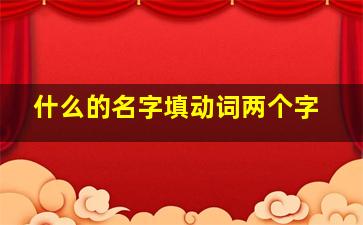 什么的名字填动词两个字